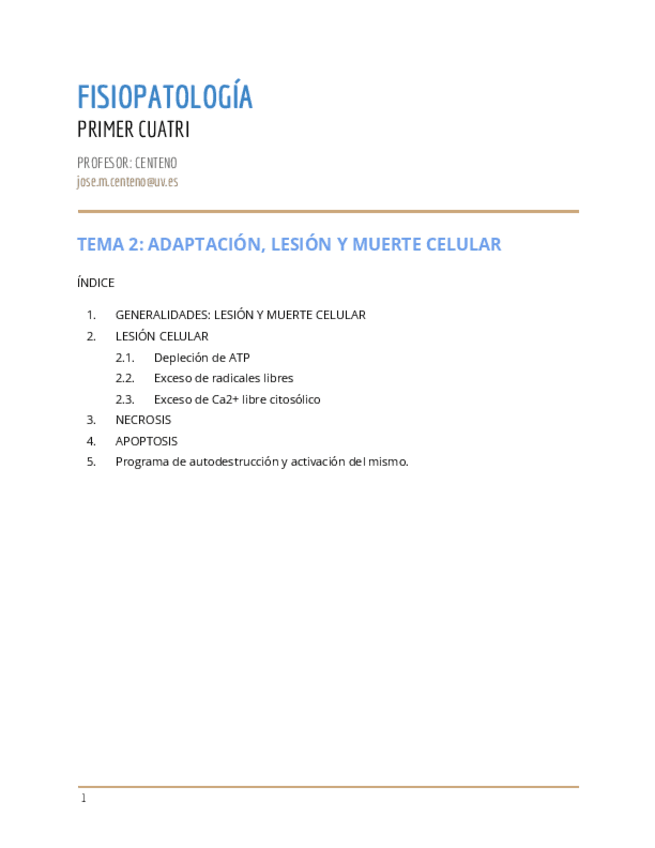 FISIOPATOLOGÍA
PRIMER CUATRI

PROFESOR: CENTENO
jose.m.centeno@uv.es

TEMA 2: ADAPTACIÓN, LESIÓN Y MUERTE CELULAR

ÍNDICE

1. GENERALIDADES: LESIÓN Y MUERTE CELULAR
2. LESIÓN CELULAR
2.1. Depleción de ATP
2.2. Exceso de radicales libres
2.3. Exceso de Ca2+ libre citosólico
3. NECROSIS
4. APOPTOSIS
5. Programa de autodestrucción y activación del mismo.

1